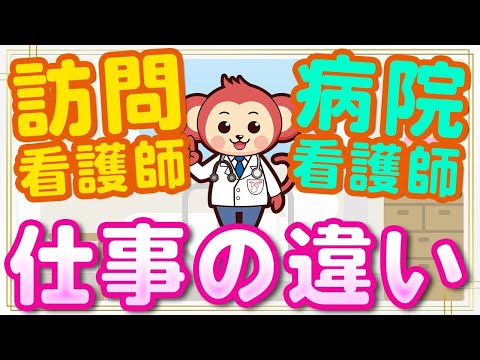 訪問
看護師

病院
看護師

仕事の違い